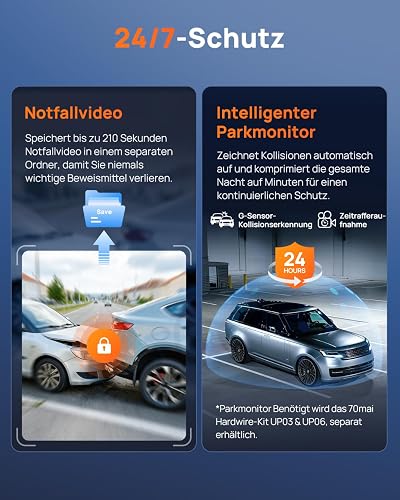 24/7-Schutz

Notfallvideo

Speichert bis zu 210 Sekunden Notfallvideo in einem separaten Ordner, damit Sie niemals wichtige Beweismittel verlieren.

Save

Intelligenter Parkmonitor

Zeichnet Kollisionen automatisch auf und komprimiert die gesamte Nacht auf Minuten für einen kontinuierlichen Schutz.

G-Sensor-Kollisionserkennung

Zeitrafferaufnahme

24 HOURS

*Parkmonitor Benötigt wird das 70mai Hardwire-Kit UP03 & UP06, separat erhältlich.